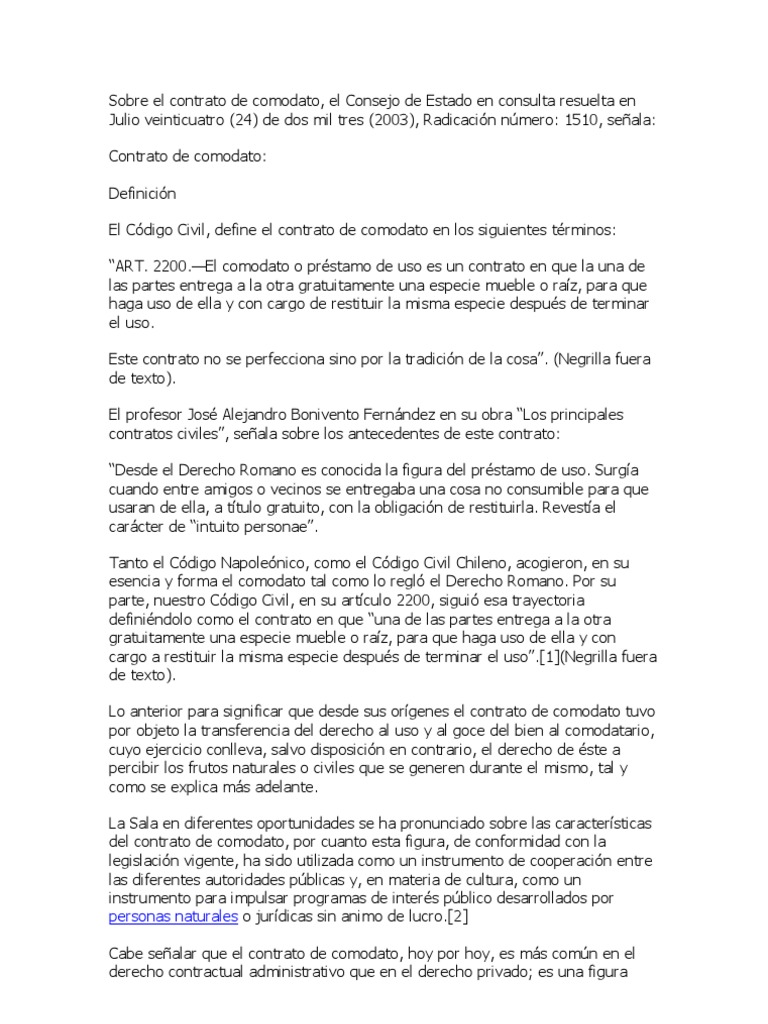 Sobre el contrato de comodato, el Consejo de Estado en consulta resuelta en Julio veinticuatro (24) de dos mil tres (2003), Radicación número: 1510, señala:

Contrato de comodato:

Definición

El Código Civil, define el contrato de comodato en los siguientes términos:

“ART. 2200.—El comodato o préstamo de uso es un contrato en que la una de las partes entrega a la otra gratuitamente una especie mueble o raíz, para que haga uso de ella y con cargo de restituir la misma especie después de terminar el uso.

Este contrato no se perfecciona sino por la tradición de la cosa”. (Negrilla fuera de texto).

El profesor José Alejandro Bonivento Fernández en su obra “Los principales contratos civiles”, señala sobre los antecedentes de este contrato:

“Desde el Derecho Romano es conocida la figura del préstamo de uso. Surgía cuando entre amigos o vecinos se entregaba una cosa no consumible para que usaran de ella, a título gratuito, con la obligación de restituirla. Revestía el carácter de “intuito personae”.

Tanto el Código Napoleónico, como el Código Civil Chileno, acogieron, en su esencia y forma el comodato tal como lo regló el Derecho Romano. Por su parte, nuestro Código Civil, en su artículo 2200, siguió esa trayectoria definiéndolo como el contrato en que “una de las partes entrega a la otra gratuitamente una especie mueble o raíz, para que haga uso de ella y con cargo a restituir la misma especie después de terminar el uso”.[1](Negrilla fuera de texto).

Lo anterior para significar que desde sus orígenes el contrato de comodato tuvo por objeto la transferencia del derecho al uso y al goce del bien al comodatario, cuyo ejercicio conlleva, salvo disposición en contrario, el derecho de éste a percibir los frutos naturales o civiles que se generen durante el mismo, tal y como se explica más adelante.

La Sala en diferentes oportunidades se ha pronunciado sobre las características del contrato de comodato, por cuanto esta figura, de conformidad con la legislación vigente, ha sido utilizada como un instrumento de cooperación entre las diferentes autoridades públicas y, en materia de cultura, como un instrumento para impulsar programas de interés público desarrollados por personas naturales o jurídicas sin animo de lucro.[2]

Cabe señalar que el contrato de comodato, hoy por hoy, es más común en el derecho contractual administrativo que en el derecho privado; es una figura